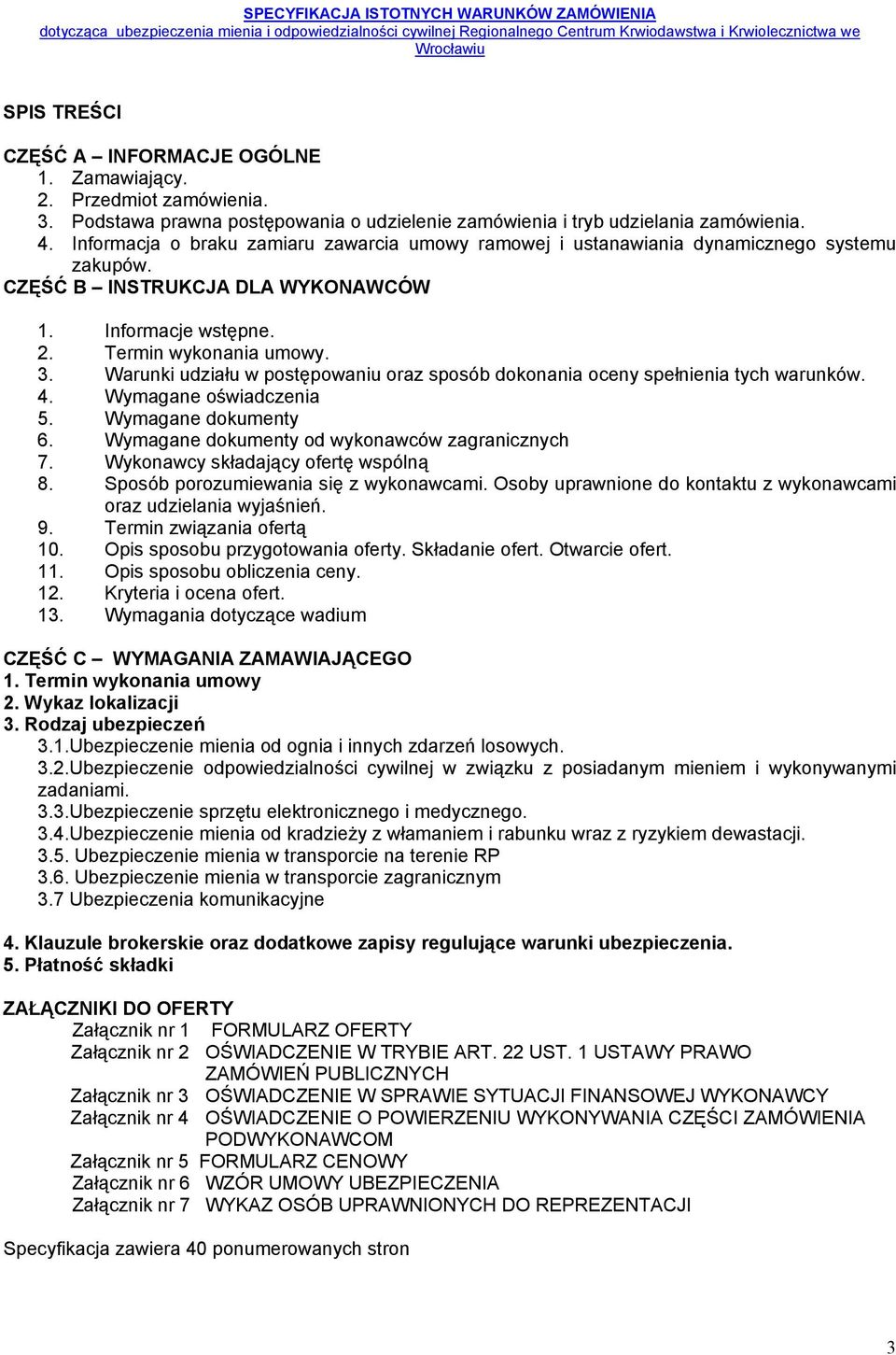 SPECYFIKACJA ISTOTNYCH WARUNKÓW ZAMÓWIENIA
dotycząca ubezpieczenia mienia i odpowiedzialności cywilnej Regionalnego Centrum Krwiodawstwa i Krwiolecznictwa we Wrocławiu

SPIS TREŚCI

CZĘŚĆ A – INFORMACJE OGÓLNE
1. Zamawiający.
2. Przedmiot zamówienia.
3. Podstawa prawna postępowania o udzielenie zamówienia i tryb udzielania zamówienia.
4. Informacja o braku zamiaru zawarcia umowy ramowej i ustanawiania dynamicznego systemu zakupów.
CZĘŚĆ B – INSTRUKCJA DLA WYKONAWCÓW

1. Informacje wstępne.
2. Termin wykonania umowy.
3. Warunki udziału w postępowaniu oraz sposób dokonania oceny spełnienia tych warunków.
4. Wymagane oświadczenia
5. Wymagane dokumenty
6. Wymagane dokumenty od wykonawców zagranicznych
7. Wykonawcy składający ofertę wspólną
8. Sposób porozumiewania się z wykonawcami. Osoby uprawnione do kontaktu z wykonawcami oraz udzielania wyjaśnień.
9. Termin związania ofertą
10. Opis sposobu przygotowania oferty. Składanie ofert. Otwarcie ofert.
11. Opis sposobu obliczenia ceny.
12. Kryteria i ocena ofert.
13. Wymagania dotyczące wadium

CZĘŚĆ C – WYMAGANIA ZAMAWIAJĄCEGO
1. Termin wykonania umowy
2. Wykaz lokalizacji
3. Rodzaj ubezpieczeń
3.1.Ubezpieczenie mienia od ognia i innych zdarzeń losowych.
3.2.Ubezpieczenie odpowiedzialności cywilnej w związku z posiadanym mieniem i wykonywanymi zadaniami.
3.3.Ubezpieczenie sprzętu elektronicznego i medycznego.
3.4.Ubezpieczenie mienia od kradzieży z włamaniem i rabunku wraz z ryzykiem dewastacji.
3.5. Ubezpieczenie mienia w transporcie na terenie RP
3.6. Ubezpieczenie mienia w transporcie zagranicznym
3.7 Ubezpieczenia komunikacyjne

4. Klauzule brokerskie oraz dodatkowe zapisy regulujące warunki ubezpieczenia.
5. Płatność składki

ZAŁĄCZNIKI DO OFERTY
Załącznik nr 1 FORMULARZ OFERTY
Załącznik nr 2 OŚWIADCZENIE W TRYBIE ART. 22 UST. 1 USTAWY PRAWO ZAMÓWIEŃ PUBLICZNYCH
Załącznik nr 3 OŚWIADCZENIE W SPRAWIE SYTUACJI FINANSOWEJ WYKONAWCY
Załącznik nr 4 OŚWIADCZENIE O POWIERZENIU WYKONYWANIA CZĘŚCI ZAMÓWIENIA PODWYKONAWCOM
Załącznik nr 5 FORMULARZ CENOWY
Załącznik nr 6 WZÓR UMOWY UBEZPIECZENIA
Załącznik nr 7 WYKAZ OSÓB UPRAWNIONYCH DO REPREZENTACJI

Specyfikacja zawiera 40 ponumerowanych stron

3